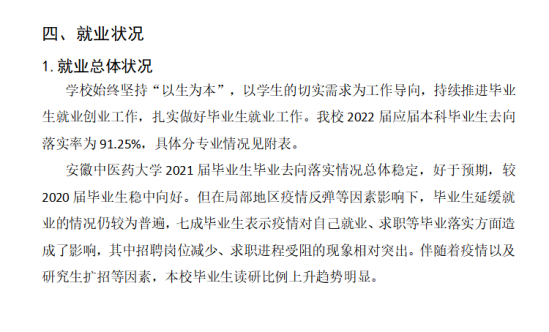 四、就业状况

1. 就业总体状况

学校始终坚持“以生为本”，以学生的切实需求为工作导向，持续推进毕业生就业创业工作，扎实做好毕业生就业工作。我校 2022 届应届本科毕业生去向落实率为 91.25%，具体分专业情况见附表。

安徽中医药大学 2021 届毕业生毕业去向落实情况总体稳定，好于预期，较 2020 届毕业生稳中向好。但在局部地区疫情反弹等因素影响下，毕业生延缓就业的情况仍较为普遍，七成毕业生表示疫情对自己就业、求职等毕业落实方面造成了影响，其中招聘岗位减少、求职进程受阻的现象相对突出。伴随着疫情以及研究生扩招等因素，本校毕业生读研比例上升趋势明显。